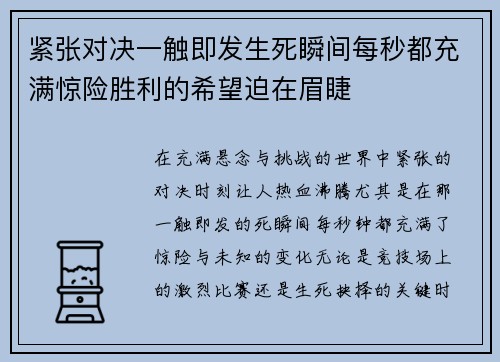 紧张对决一触即发生死瞬间每秒都充满惊险胜利的希望迫在眉睫

在充满悬念与挑战的世界中紧张的对决时刻让人热血沸腾尤其是在那一触即发的死瞬间每秒钟都充满了惊险与未知的变化无论是竞技场上的激烈比赛还是生死抉择的关键时